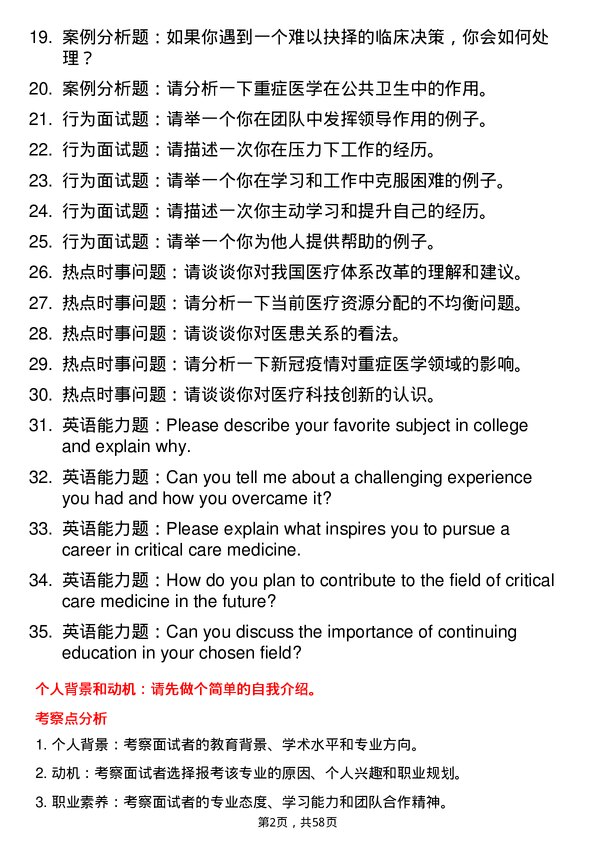 19. 案例分析题：如果你遇到一个难以抉择的临床决策，你会如何处理？

20. 案例分析题：请分析一下重症医学在公共卫生中的作用。

21. 行为面试题：请举一个你在团队中发挥领导作用的例子。

22. 行为面试题：请描述一次你在压力下工作的经历。

23. 行为面试题：请举一个你在学习和工作中克服困难的例子。

24. 行为面试题：请描述一次你主动学习和提升自己的经历。

25. 行为面试题：请举一个你为他人提供帮助的例子。

26. 热点时事问题：请谈谈你对我国医疗体系改革的理解和建议。

27. 热点时事问题：请分析一下当前医疗资源分配的不均衡问题。

28. 热点时事问题：请谈谈你对医患关系的看法。

29. 热点时事问题：请分析一下新冠疫情对重症医学领域的影响。

30. 热点时事问题：请谈谈你对医疗科技创新的认识。

31. 英语能力题：Please describe your favorite subject in college and explain why.

32. 英语能力题：Can you tell me about a challenging experience you had and how you overcame it?

33. 英语能力题：Please explain what inspires you to pursue a career in critical care medicine.

34. 英语能力题：How do you plan to contribute to the field of critical care medicine in the future?

35. 英语能力题：Can you discuss the importance of continuing education in your chosen field?

个人背景和动机：请先做个简单的自我介绍。

考察点分析

1. 个人背景：考察面试者的教育背景、学术水平和专业方向。

2. 动机：考察面试者选择报考该专业的原因、个人兴趣和职业规划。

3. 职业素养：考察面试者的专业态度、学习能力和团队合作精神。

第2页，共58页